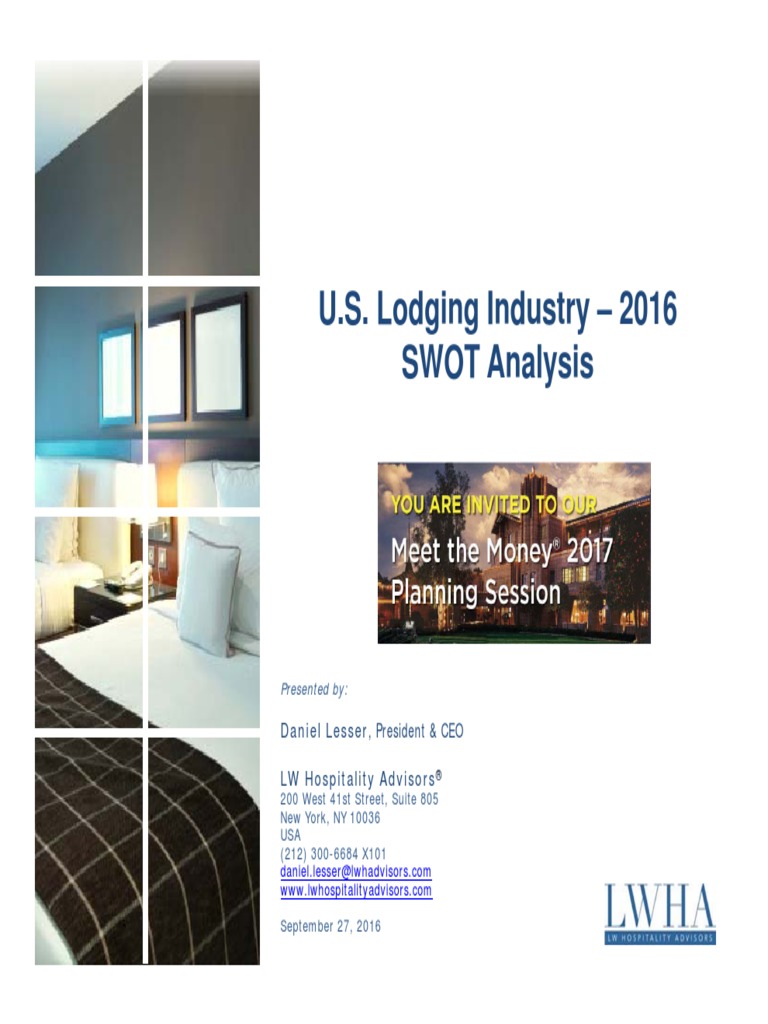 U.S. Lodging Industry – 2016
SWOT Analysis

YOU ARE INVITED TO OUR
Meet the Money® 2017
Planning Session

Presented by:

Daniel Lesser, President & CEO

LW Hospitality Advisors®
200 West 41st Street, Suite 805
New York, NY 10036
USA
(212) 300-6684 X101
daniel.lesser@lwhadvisors.com
www.lwhospitalityadvisors.com

September 27, 2016

LWHA
LW HOSPITALITY ADVISORS